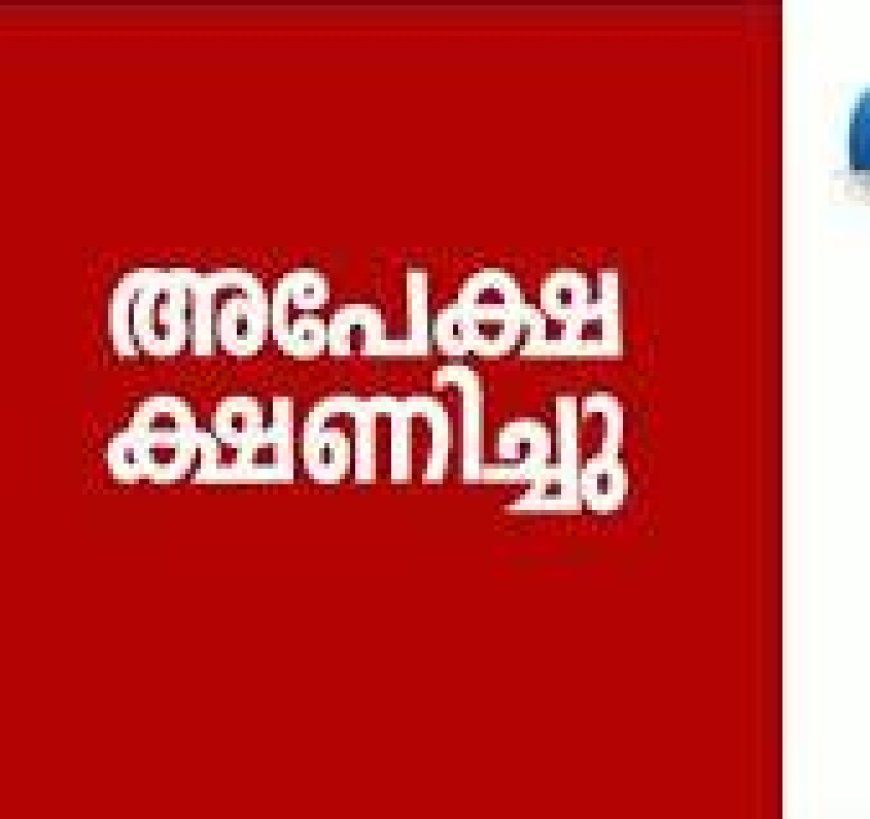 അപേക്ഷ ക്ഷണിച്ചു